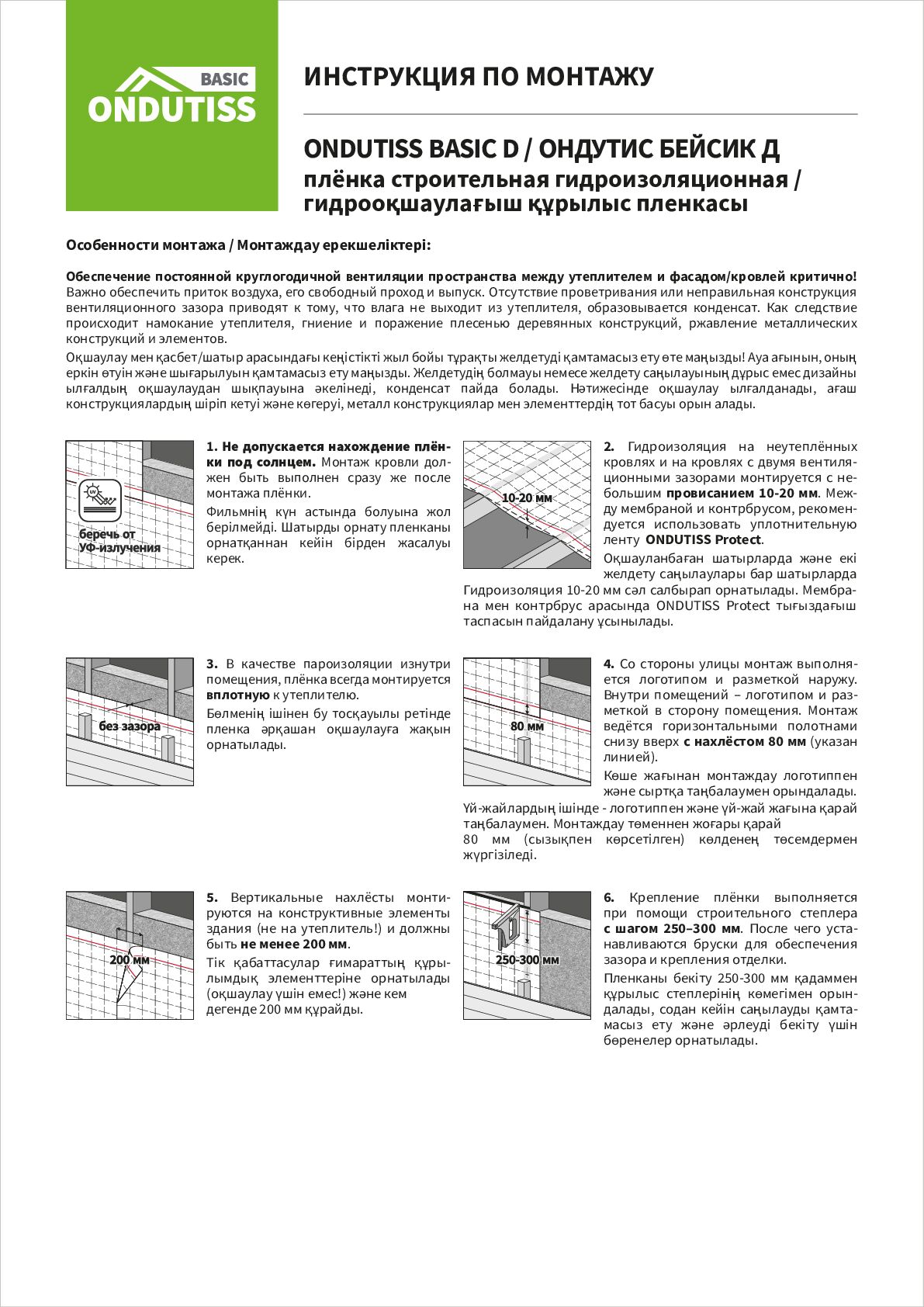 BASIC
ONDUTISS

ИНСТРУКЦИЯ ПО МОНТАЖУ

ONDUTISS BASIC D / ОНДУТИС БЕЙСИК Д
плёнка строительная гидроизоляционная / гидрооқшаулағыш құрылыс пленкасы

Особенности монтажа / Монтаждау ерекшеліктері:

Обеспечение постоянной круглогодичной вентиляции пространства между утеплителем и фасадом/кровлей критично! Важно обеспечить приток воздуха, его свободный проход и выпуск. Отсутствие проветривания или неправильная конструкция вентиляционного зазора приводят к тому, что влага не выходит из утеплителя, образовывается конденсат. Как следствие происходит намокание утеплителя, гниение и поражение плесенью деревянных конструкций, ржавление металлических конструкций и элементов.

Оқшаулау мен қасбет/шатыр арасындағы кеңістікті жыл бойы тұрақты желдетуді қамтамасыз ету өте маңызды! Ауа ағынын, оның еркін өтуін және шығарылуын қамтамасыз ету маңызды. Желдетудің болмауы немесе желдету саңылауының дұрыс емес дизайны ылғалдың оқшаулаудан шықпауына әкелінеді, конденсат пайда болады. Нәтижесінде оқшаулау ылғалданады, ағаш конструкциялардың шіріп кетуі және көгеруі, металл конструкциялар мен элементтердің тот басуы орын алады.

UV
беречь от УФ-излучения

1. Не допускается нахождение плёнки под солнцем. Монтаж кровли должен быть выполнен сразу же после монтажа плёнки.

Фильмнің күн астында болуына жол берілмейді. Шатырды орнату пленканы орнатқаннан кейін бірден жасалуы керек.

10-20 мм

2. Гидроизоляция на неутеплённых кровлях и на кровлях с двумя вентиляционными зазорами монтируется с небольшим провисанием 10-20 мм. Между мембраной и контрбрусом, рекомендуется использовать уплотнительную ленту ONDUTISS Protect.

Оқшауланбаған шатырларда және екі желдету саңылаулары бар шатырларда Гидроизоляция 10-20 мм сәл салбырап орнатылады. Мембрана мен контрбрус арасында ONDUTISS Protect тығыздағыш таспасын пайдалану ұсынылады.

без зазора

3. В качестве пароизоляции изнутри помещения, плёнка всегда монтируется вплотную к утеплителю.

Бөлменің ішінен бу тосқауылы ретінде пленка әрқашан оқшаулауға жақын орнатылады.

80 мм

4. Со стороны улицы монтаж выполняется логотипом и разметкой наружу. Внутри помещений – логотипом и разметкой в сторону помещения. Монтаж ведётся горизонтальными полотнами снизу вверх с нахлёстом 80 мм (указан линией).

Көше жағынан монтаждау логотиппен және сыртқа таңбалаумен орындалады. Үй-жайлардың ішінде - логотиппен және үй-жай жағына қарай таңбалаумен. Монтаждау төменнен жоғары қарай 80 мм (сызықпен көрсетілген) көлденең төсемдермен жүргізіледі.

200 мм

5. Вертикальные нахлёсты монтируются на конструктивные элементы здания (не на утеплитель!) и должны быть не менее 200 мм.

Тік қабаттасулар ғимараттың құрылымдық элементтеріне орнатылады (оқшаулау үшін емес!) және кем дегенде 200 мм құрайды.

250-300 мм

6. Крепление плёнки выполняется при помощи строительного степлера с шагом 250–300 мм. После чего устанавливаются бруски для обеспечения зазора и крепления отделки.

Пленканы бекіту 250-300 мм қадаммен құрылыс степлерінің көмегімен орындалады, содан кейін саңылауды қамтамасыз ету және әрлеуді бекіту үшін бөренелер орнатылады.